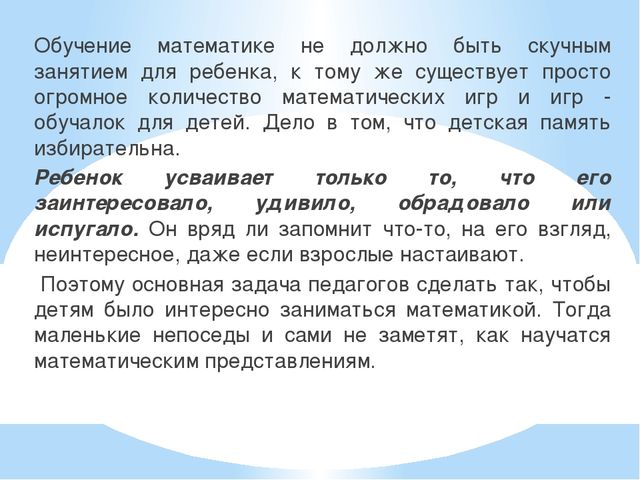 Обучение математике не должно быть скучным занятием для ребенка, к тому же существует просто огромное количество математических игр и игр - обучалок для детей. Дело в том, что детская память избирательна.

Ребенок усваивает только то, что его заинтересовало, удивило, обрадовало или испугало. Он вряд ли запомнит что-то, на его взгляд, неинтересное, даже если взрослые настаивают.

Поэтому основная задача педагогов сделать так, чтобы детям было интересно заниматься математикой. Тогда маленькие непоседы и сами не заметят, как научатся математическим представлениям.